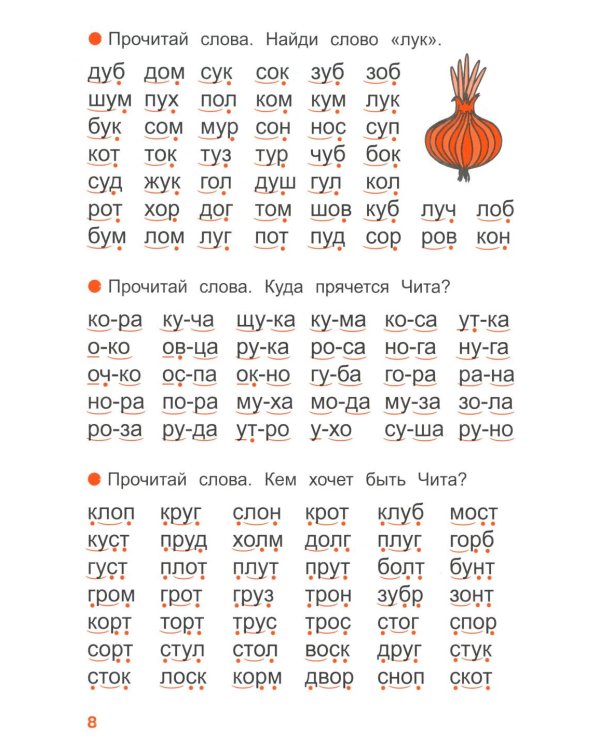 • Прочитай слова. Найди слово «лук».

дуб дом сук сок зуб зоб
шум пух пол ком кум лук
бук сом мур сон нос суп
кот ток туз тур чуб бок
суд жук гол душ гул кол
рот хор дог том шов куб луч лоб
бум лом луг пот пуд сор ров кон

• Прочитай слова. Куда прячется Чита?

ко-ра ку-ча щу-ка ку-ма ко-са ут-ка
о-ко ов-ца ру-ка ро-са но-га ну-га
оч-ко ос-па ок-но гу-ба го-ра ра-на
но-ра по-ра му-ха мо-да му-за зо-ла
ро-за ру-да ут-ро у-хо су-ша ру-но

• Прочитай слова. Кем хочет быть Чита?

клоп круг слон крот клуб мост
куст пруд холм долг плуг горб
густ плот плут прут болт бунт
гром грот груз трон зубр зонт
корт торт трус трос стог спор
сорт стул стол воск друг стук
сток лоск корм двор сноп скот

8